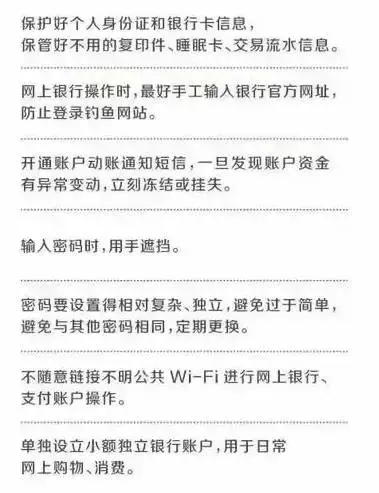 保护好个人身份证和银行卡信息，保管好不用的复印件、睡眠卡、交易流水信息。

网上银行操作时，最好手工输入银行官方网址，防止登录钓鱼网站。

开通账户动账通知短信，一旦发现账户资金有异常变动，立刻冻结或挂失。

输入密码时，用手遮挡。

密码要设置得相对复杂、独立，避免过于简单，避免与其他密码相同，定期更换。

不随意链接不明公共 Wi-Fi 进行网上银行、支付账户操作。

单独设立小额独立银行账户，用于日常网上购物、消费。